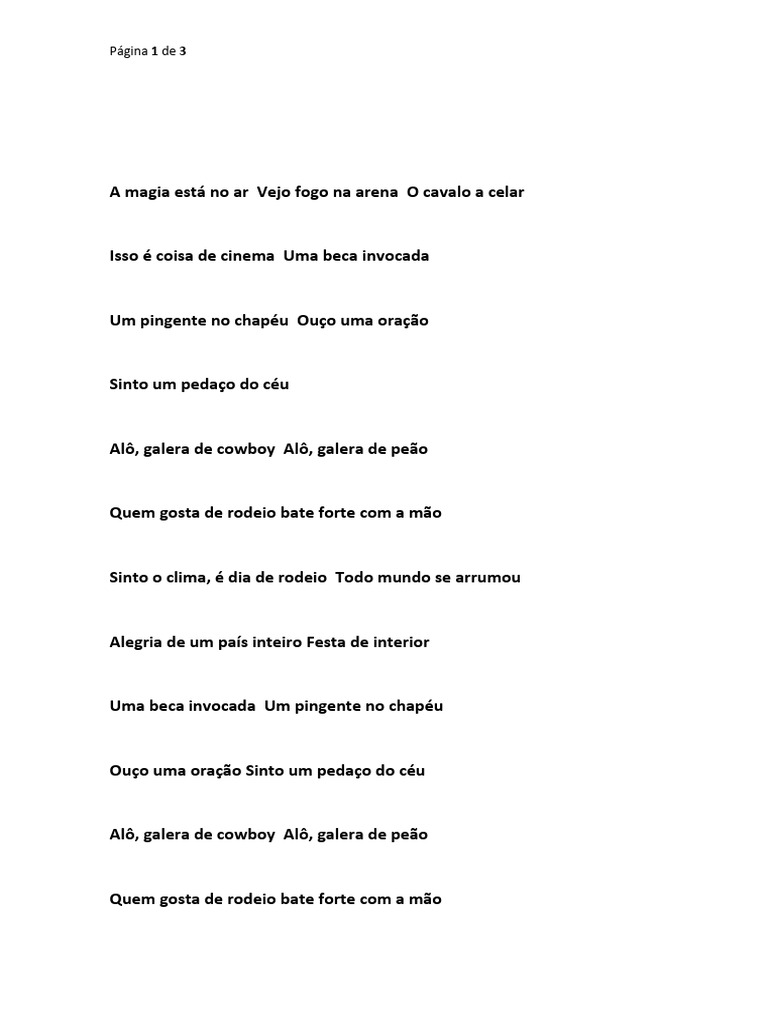 Página 1 de 3

A magia está no ar  Vejo fogo na arena  O cavalo a celar

Isso é coisa de cinema  Uma beca invocada

Um pingente no chapéu  Ouço uma oração

Sinto um pedaço do céu

Alô, galera de cowboy  Alô, galera de peão

Quem gosta de rodeio bate forte com a mão

Sinto o clima, é dia de rodeio  Todo mundo se arrumou

Alegria de um país inteiro Festa de interior

Uma beca invocada  Um pingente no chapéu

Ouço uma oração Sinto um pedaço do céu

Alô, galera de cowboy  Alô, galera de peão

Quem gosta de rodeio bate forte com a mão